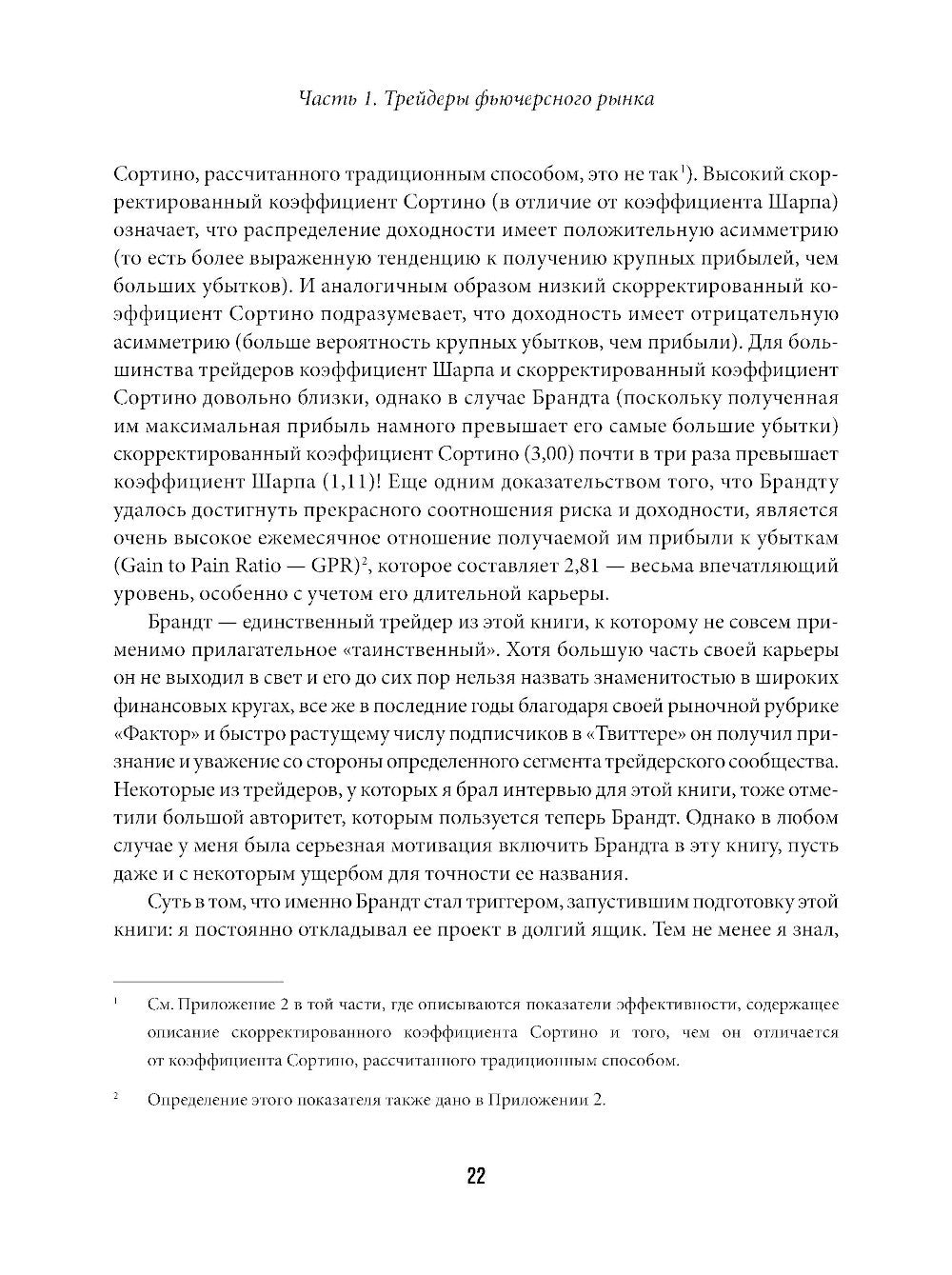 Часть 1. Трейдеры фьючерсного рынка

Сортино, рассчитанного традиционным способом, это не так$^1$). Высокий скорректированный коэффициент Сортино (в отличие от коэффициента Шарпа) означает, что распределение доходности имеет положительную асимметрию (то есть более выраженную тенденцию к получению крупных прибылей, чем больших убытков). И аналогичным образом низкий скорректированный коэффициент Сортино подразумевает, что доходность имеет отрицательную асимметрию (больше вероятность крупных убытков, чем прибыли). Для большинства трейдеров коэффициент Шарпа и скорректированный коэффициент Сортино довольно близки, однако в случае Брандта (поскольку полученная им максимальная прибыль намного превышает его самые большие убытки) скорректированный коэффициент Сортино (3,00) почти в три раза превышает коэффициент Шарпа (1,11)! Еще одним доказательством того, что Брандту удалось достигнуть прекрасного соотношения риска и доходности, является очень высокое ежемесячное отношение получаемой им прибыли к убыткам (Gain to Pain Ratio — GPR)$^2$, которое составляет 2,81 — весьма впечатляющий уровень, особенно с учетом его длительной карьеры.

Брандт — единственный трейдер из этой книги, к которому не совсем применимо прилагательное «таинственный». Хотя большую часть своей карьеры он не выходил в свет и его до сих пор нельзя назвать знаменитостью в широких финансовых кругах, все же в последние годы благодаря своей рыночной рубрике «Фактор» и быстро растущему числу подписчиков в «Твиттере» он получил признание и уважение со стороны определенного сегмента трейдерского сообщества. Некоторые из трейдеров, у которых я брал интервью для этой книги, тоже отметили большой авторитет, которым пользуется теперь Брандт. Однако в любом случае у меня была серьезная мотивация включить Брандта в эту книгу, пусть даже и с некоторым ущербом для точности ее названия.

Суть в том, что именно Брандт стал триггером, запустившим подготовку этой книги: я постоянно откладывал ее проект в долгий ящик. Тем не менее я знал,

$^1$ См. Приложение 2 в той части, где описываются показатели эффективности, содержащее описание скорректированного коэффициента Сортино и того, чем он отличается от коэффициента Сортино, рассчитанного традиционным способом.

$^2$ Определение этого показателя также дано в Приложении 2.

22